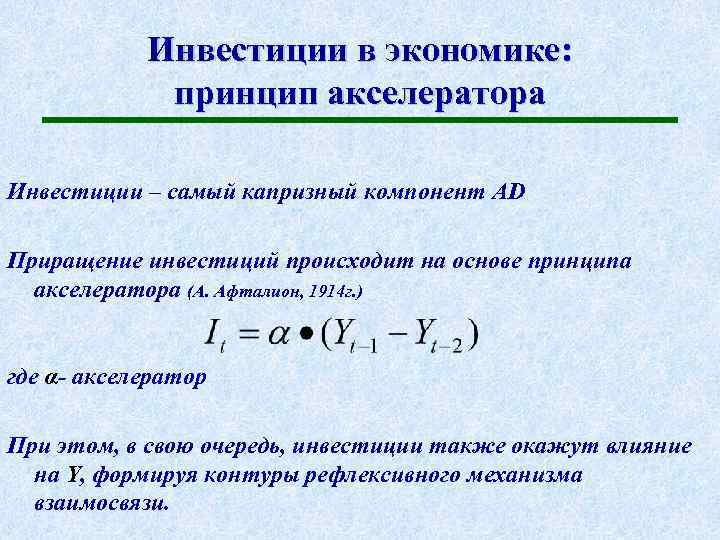 Инвестиции в экономике:
принцип акселератора

Инвестиции – самый капризный компонент AD

Приращение инвестиций происходит на основе принципа акселератора (А. Афталион, 1914г.)

$I_t = \alpha \bullet (Y_{t-1} - Y_{t-2})$

где α- акселератор

При этом, в свою очередь, инвестиции также окажут влияние на Y, формируя контуры рефлексивного механизма взаимосвязи.